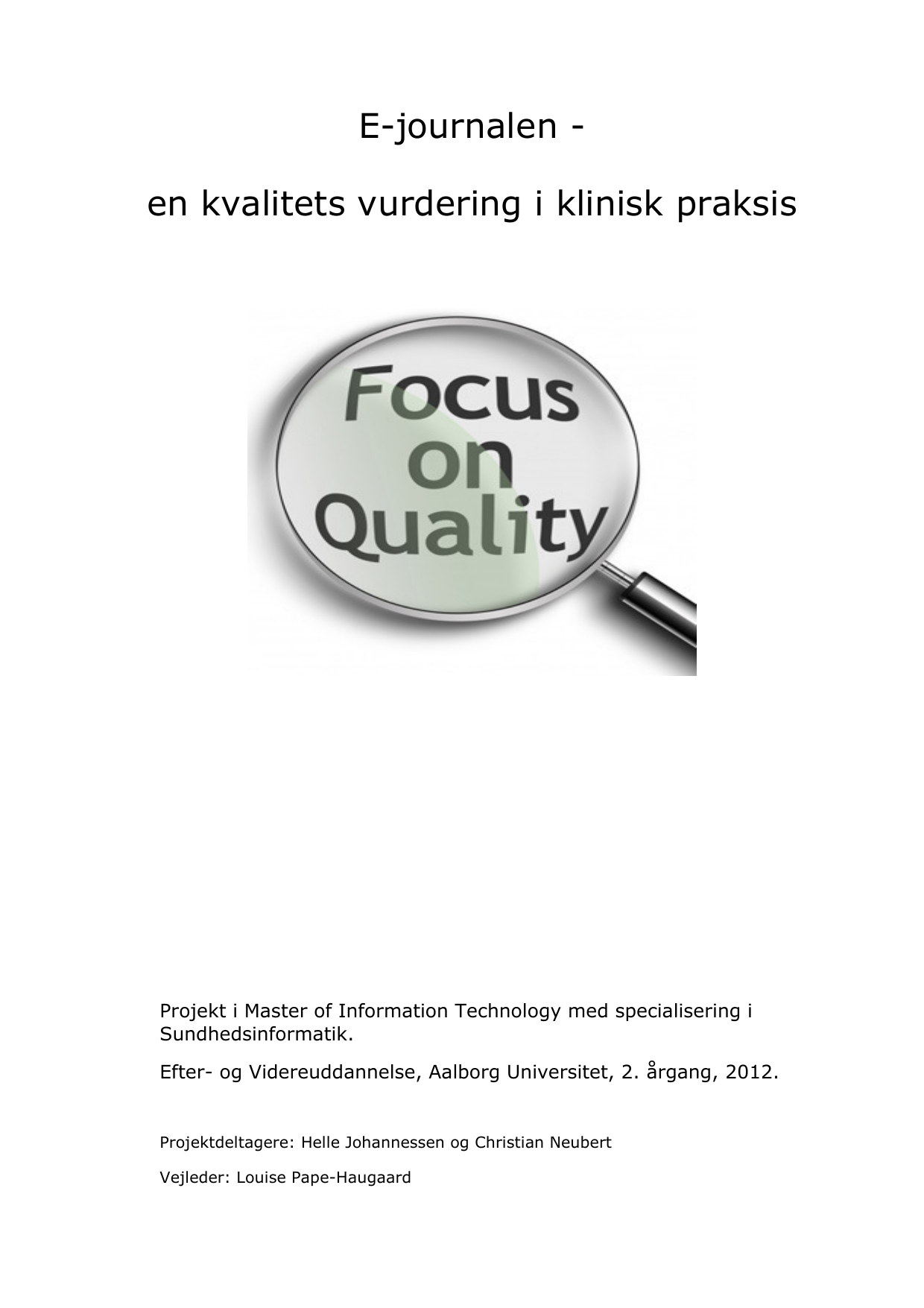 E-journalen -

en kvalitets vurdering i klinisk praksis

Focus on Quality

Projekt i Master of Information Technology med specialisering i Sundhedsinformatik.

Efter- og Videreuddannelse, Aalborg Universitet, 2. årgang, 2012.

Projektdeltagere: Helle Johannessen og Christian Neubert

Vejleder: Louise Pape-Haugaard